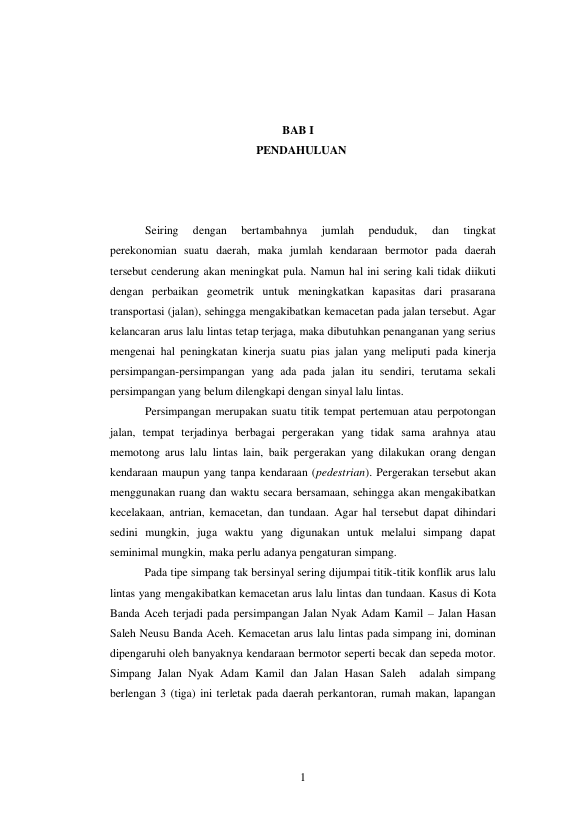 BAB I
PENDAHULUAN

Seiring dengan bertambahnya jumlah penduduk, dan tingkat perekonomian suatu daerah, maka jumlah kendaraan bermotor pada daerah tersebut cenderung akan meningkat pula. Namun hal ini sering kali tidak diikuti dengan perbaikan geometrik untuk meningkatkan kapasitas dari prasarana transportasi (jalan), sehingga mengakibatkan kemacetan pada jalan tersebut. Agar kelancaran arus lalu lintas tetap terjaga, maka dibutuhkan penanganan yang serius mengenai hal peningkatan kinerja suatu pias jalan yang meliputi pada kinerja persimpangan-persimpangan yang ada pada jalan itu sendiri, terutama sekali persimpangan yang belum dilengkapi dengan sinyal lalu lintas.

Persimpangan merupakan suatu titik tempat pertemuan atau perpotongan jalan, tempat terjadinya berbagai pergerakan yang tidak sama arahnya atau memotong arus lalu lintas lain, baik pergerakan yang dilakukan orang dengan kendaraan maupun yang tanpa kendaraan (pedestrian). Pergerakan tersebut akan menggunakan ruang dan waktu secara bersamaan, sehingga akan mengakibatkan kecelakaan, antrian, kemacetan, dan tundaan. Agar hal tersebut dapat dihindari sedini mungkin, juga waktu yang digunakan untuk melalui simpang dapat seminimal mungkin, maka perlu adanya pengaturan simpang.

Pada tipe simpang tak bersinyal sering dijumpai titik-titik konflik arus lalu lintas yang mengakibatkan kemacetan arus lalu lintas dan tundaan. Kasus di Kota Banda Aceh terjadi pada persimpangan Jalan Nyak Adam Kamil – Jalan Hasan Saleh Neusu Banda Aceh. Kemacetan arus lalu lintas pada simpang ini, dominan dipengaruhi oleh banyaknya kendaraan bermotor seperti becak dan sepeda motor. Simpang Jalan Nyak Adam Kamil dan Jalan Hasan Saleh adalah simpang berlengan 3 (tiga) ini terletak pada daerah perkantoran, rumah makan, lapangan

1